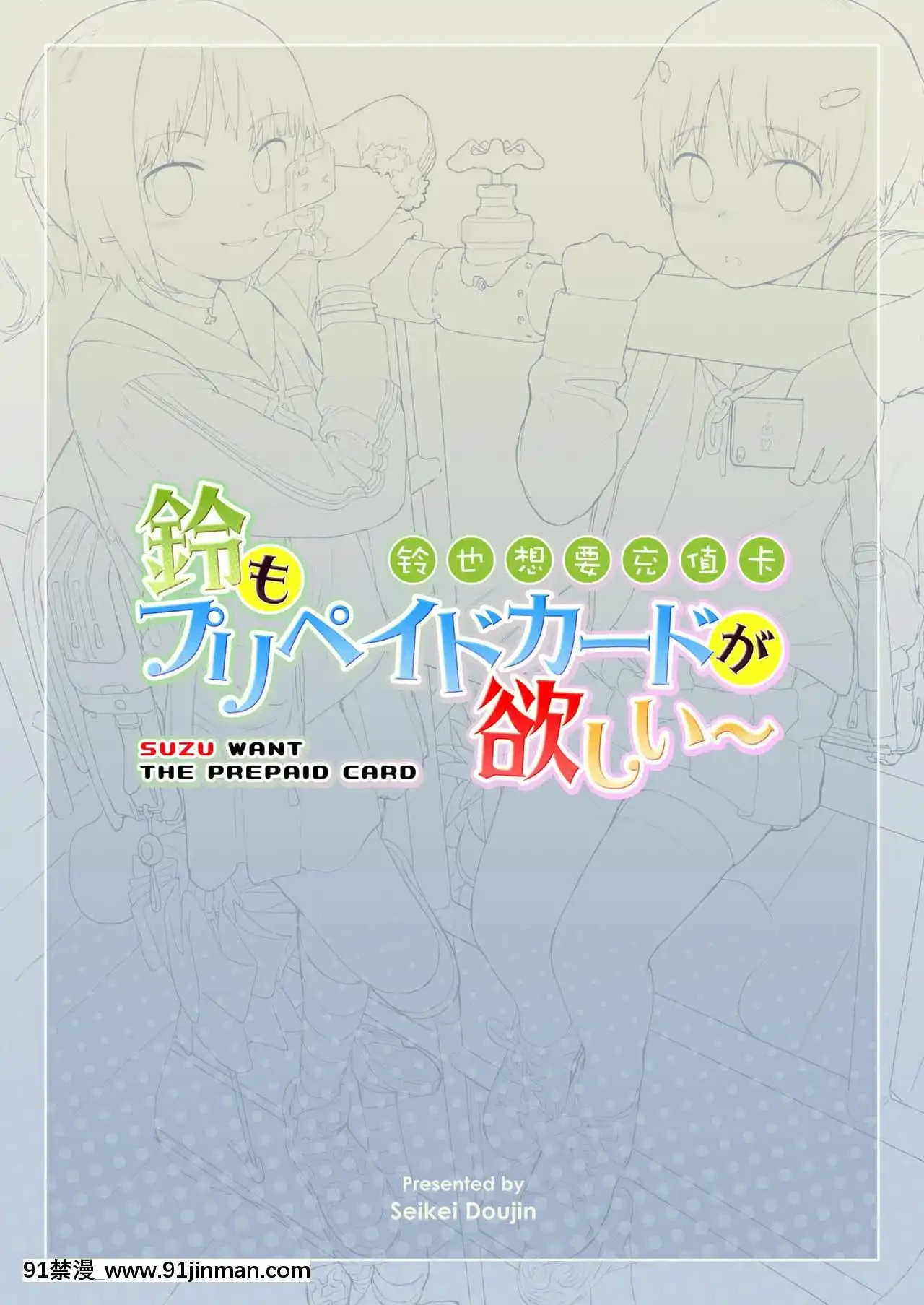 铃也想要充值卡

鈴もプリペイドカードが欲しい～

SUZU WANT THE PREPAID CARD

Presented by
Seikei Doujin

91禁漫_www.91jinman.com